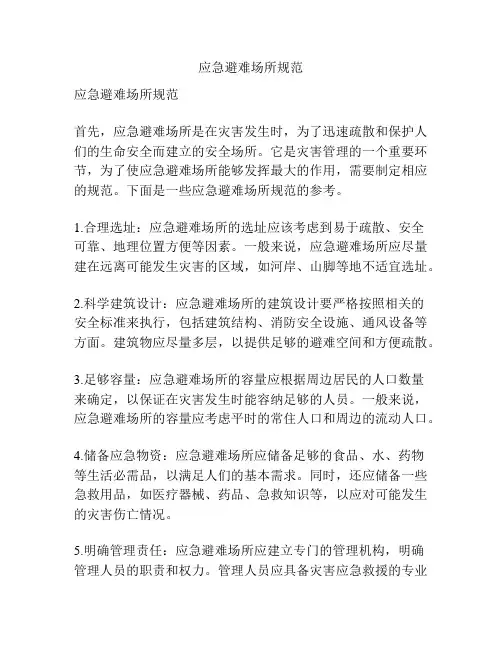 应急避难场所规范

应急避难场所规范

首先，应急避难场所是在灾害发生时，为了迅速疏散和保护人们的生命安全而建立的安全场所。它是灾害管理的一个重要环节，为了使应急避难场所能够发挥最大的作用，需要制定相应的规范。下面是一些应急避难场所规范的参考。

1.合理选址：应急避难场所的选址应该考虑到易于疏散、安全可靠、地理位置方便等因素。一般来说，应急避难场所应尽量建在远离可能发生灾害的区域，如河岸、山脚等地不适宜选址。

2.科学建筑设计：应急避难场所的建筑设计要严格按照相关的安全标准来执行，包括建筑结构、消防安全设施、通风设备等方面。建筑物应尽量多层，以提供足够的避难空间和方便疏散。

3.足够容量：应急避难场所的容量应根据周边居民的人口数量来确定，以保证在灾害发生时能容纳足够的人员。一般来说，应急避难场所的容量应考虑平时的常住人口和周边的流动人口。

4.储备应急物资：应急避难场所应储备足够的食品、水、药物等生活必需品，以满足人们的基本需求。同时，还应储备一些急救用品，如医疗器械、药品、急救知识等，以应对可能发生的灾害伤亡情况。

5.明确管理责任：应急避难场所应建立专门的管理机构，明确管理人员的职责和权力。管理人员应具备灾害应急救援的专业